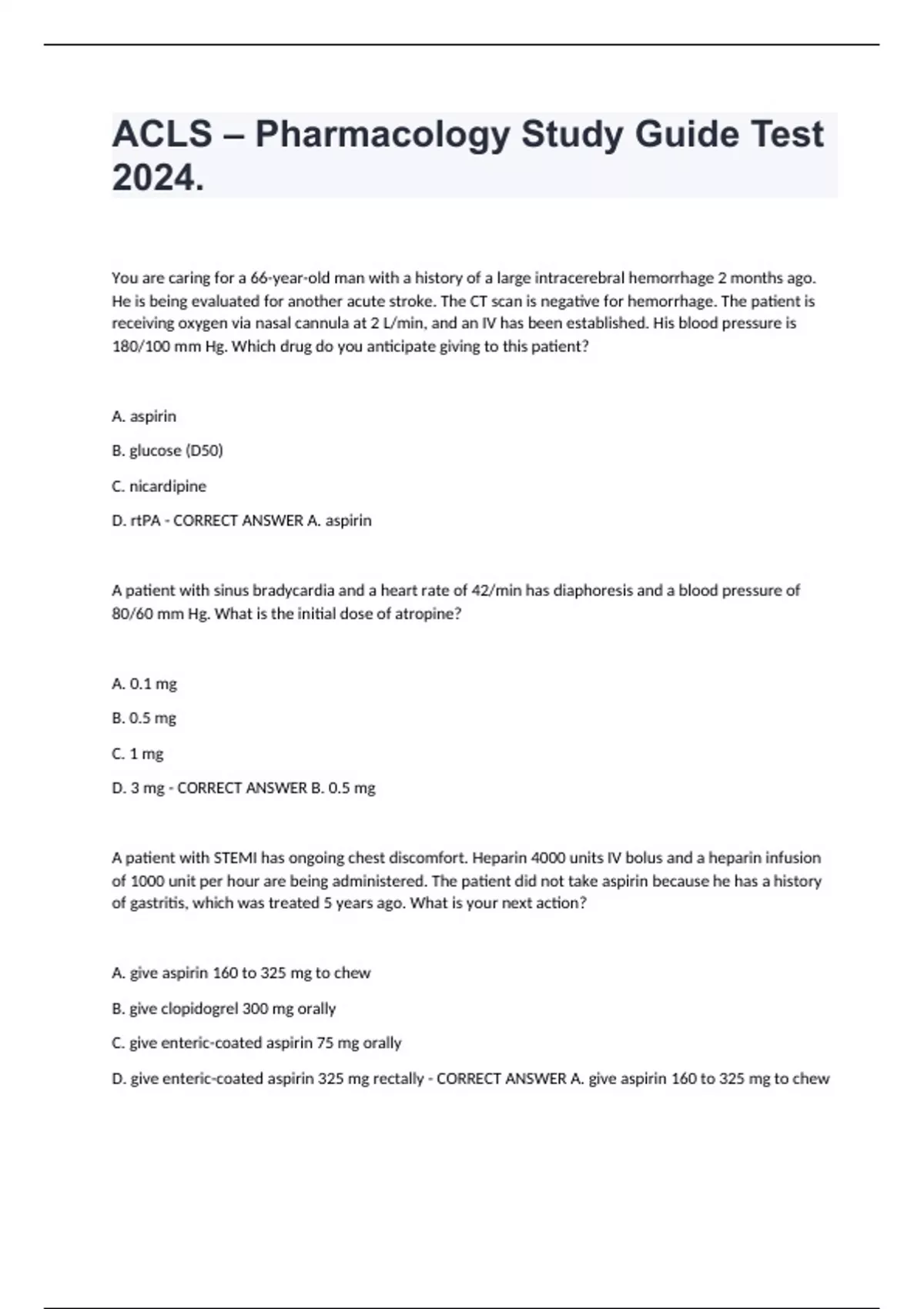 ACLS – Pharmacology Study Guide Test 2024.

You are caring for a 66-year-old man with a history of a large intracerebral hemorrhage 2 months ago. He is being evaluated for another acute stroke. The CT scan is negative for hemorrhage. The patient is receiving oxygen via nasal cannula at 2 L/min, and an IV has been established. His blood pressure is 180/100 mm Hg. Which drug do you anticipate giving to this patient?

A. aspirin

B. glucose (D50)

C. nicardipine

D. rtPA - CORRECT ANSWER A. aspirin

A patient with sinus bradycardia and a heart rate of 42/min has diaphoresis and a blood pressure of 80/60 mm Hg. What is the initial dose of atropine?

A. 0.1 mg

B. 0.5 mg

C. 1 mg

D. 3 mg - CORRECT ANSWER B. 0.5 mg

A patient with STEMI has ongoing chest discomfort. Heparin 4000 units IV bolus and a heparin infusion of 1000 unit per hour are being administered. The patient did not take aspirin because he has a history of gastritis, which was treated 5 years ago. What is your next action?

A. give aspirin 160 to 325 mg to chew

B. give clopidogrel 300 mg orally

C. give enteric-coated aspirin 75 mg orally

D. give enteric-coated aspirin 325 mg rectally - CORRECT ANSWER A. give aspirin 160 to 325 mg to chew